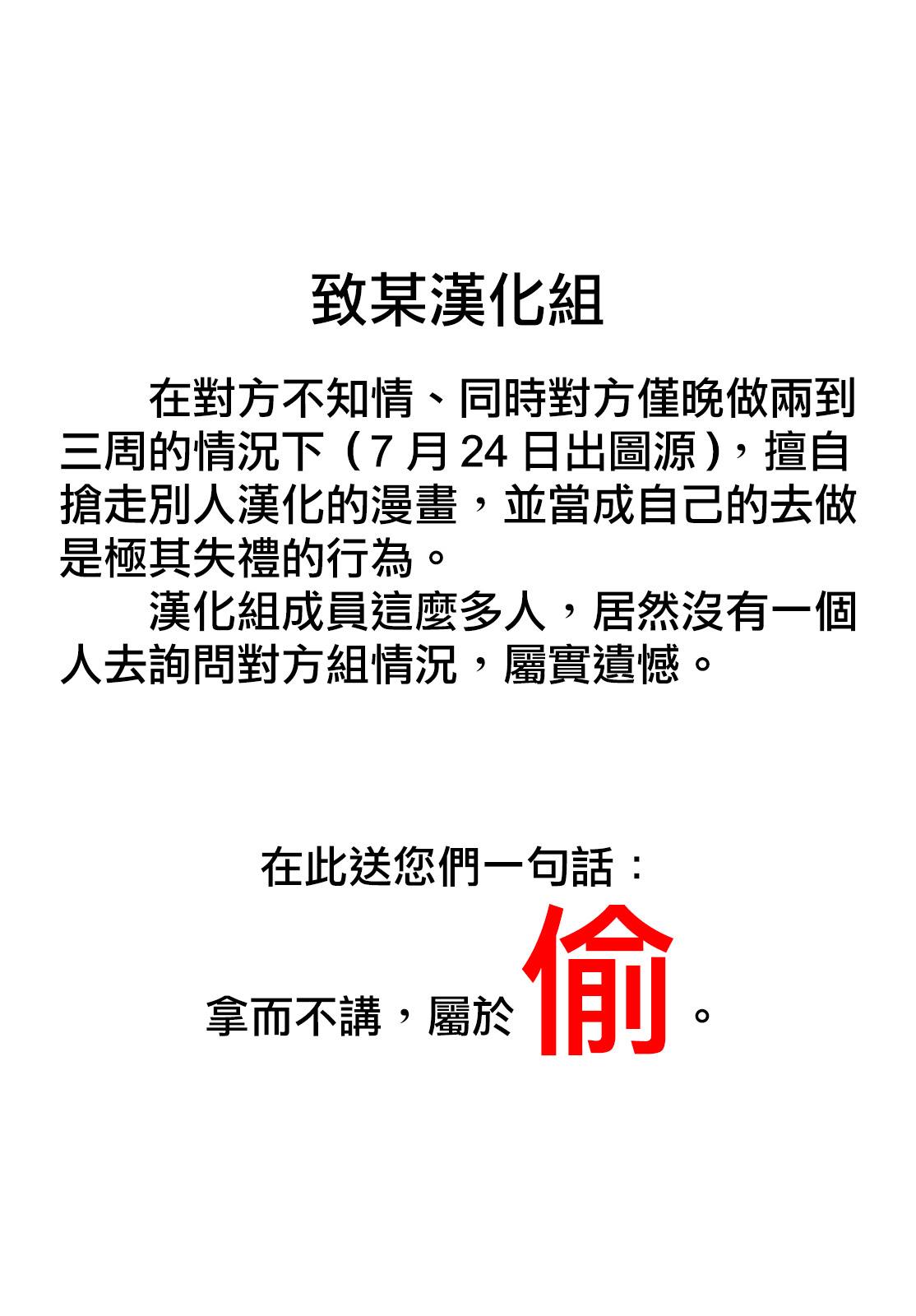 致某漢化組

在對方不知情、同時對方僅晚做兩到三周的情況下（7月24日出圖源），擅自搶走別人漢化的漫畫，並當成自己的去做是極其失禮的行為。

漢化組成員這麼多人，居然沒有一個人去詢問對方組情況，屬實遺憾。

在此送您們一句話：

拿而不講，屬於偷。